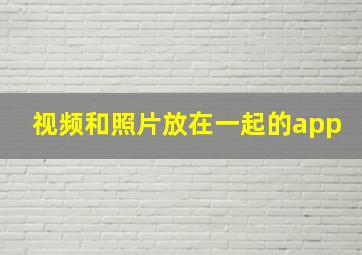 视频和照片放在一起的app